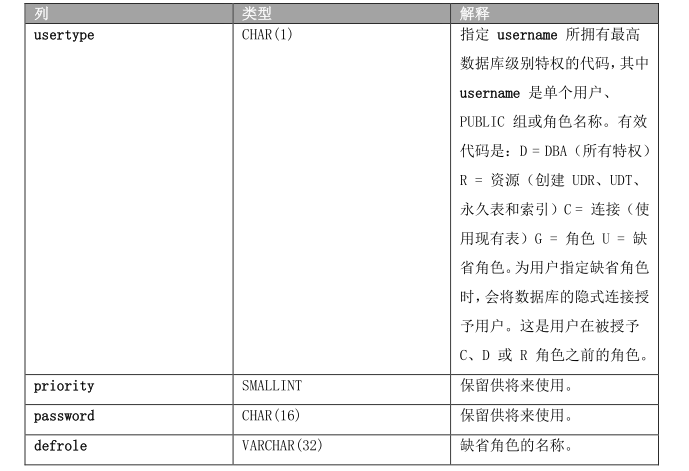 | 列 | 类型 | 解释 |
|---|---|---|
| usertype | CHAR(1) | 指定 username 所拥有最高数据库级别特权的代码，其中 username 是单个用户、PUBLIC 组或角色名称。有效代码是：D = DBA（所有特权）R = 资源（创建 UDR、UDT、永久表和索引）C = 连接（使用现有表）G = 角色 U = 缺省角色。为用户指定缺省角色时，会将数据库的隐式连接授予用户。这是用户在被授予 C、D 或 R 角色之前的角色。 |
| priority | SMALLINT | 保留供将来使用。 |
| password | CHAR(16) | 保留供将来使用。 |
| defrole | VARCHAR(32) | 缺省角色的名称。 |